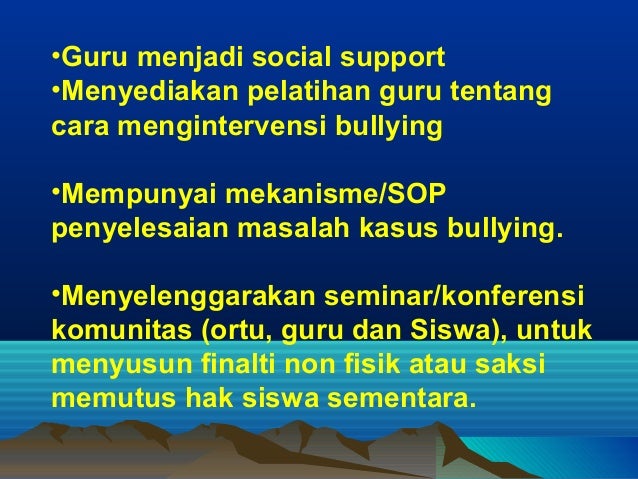 •Guru menjadi social support
•Menyediakan pelatihan guru tentang cara mengintervensi bullying

•Mempunyai mekanisme/SOP penyelesaian masalah kasus bullying.

•Menyelenggarakan seminar/konferensi komunitas (ortu, guru dan Siswa), untuk menyusun finalti non fisik atau saksi memutus hak siswa sementara.